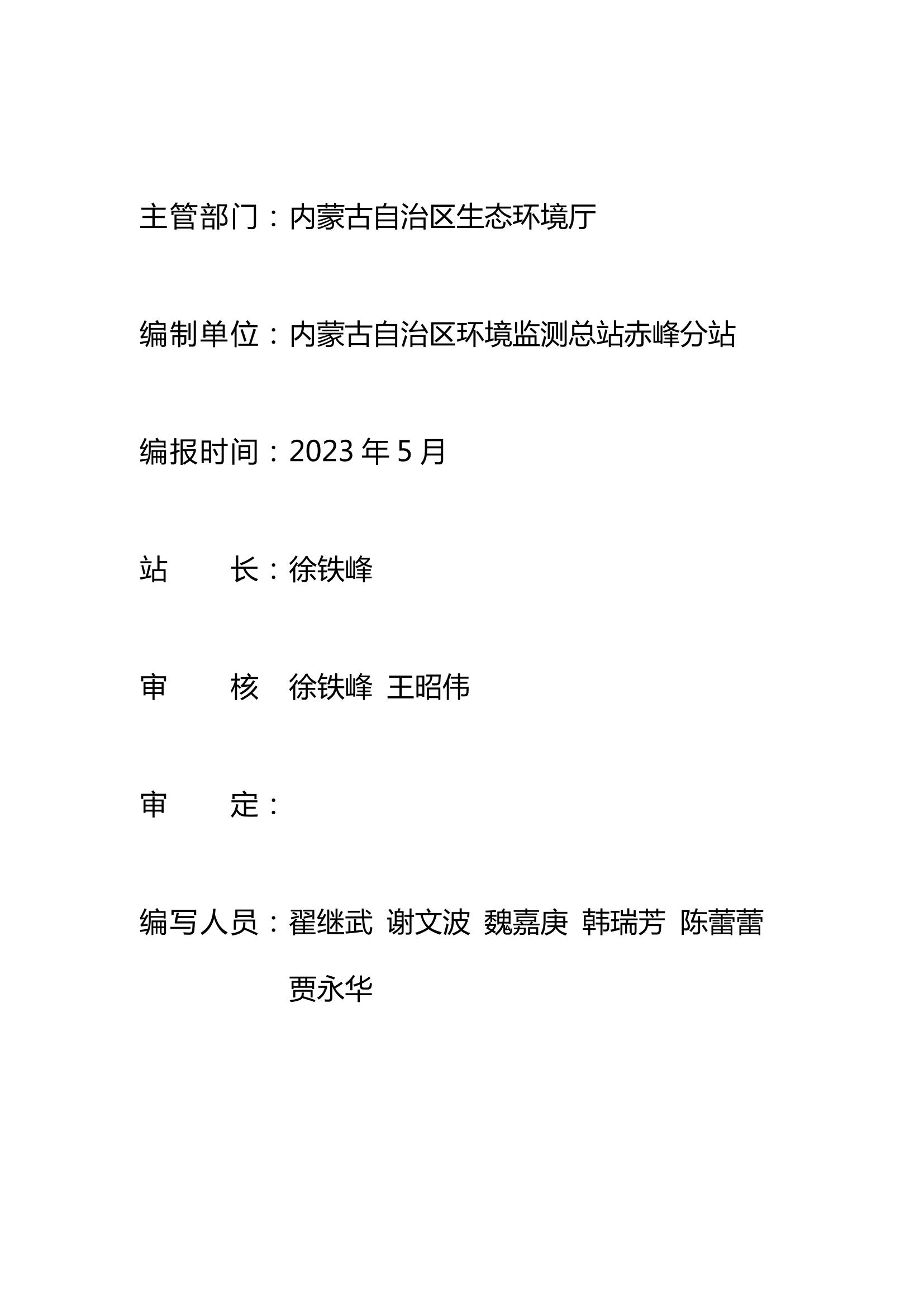 主管部门：内蒙古自治区生态环境厅

编制单位：内蒙古自治区环境监测总站赤峰分站

编报时间：2023 年 5 月

站　　长：徐铁峰

审　　核　徐铁峰　王昭伟

审　　定：

编写人员：翟继武　谢文波　魏嘉庚　韩瑞芳　陈蕾蕾　贾永华